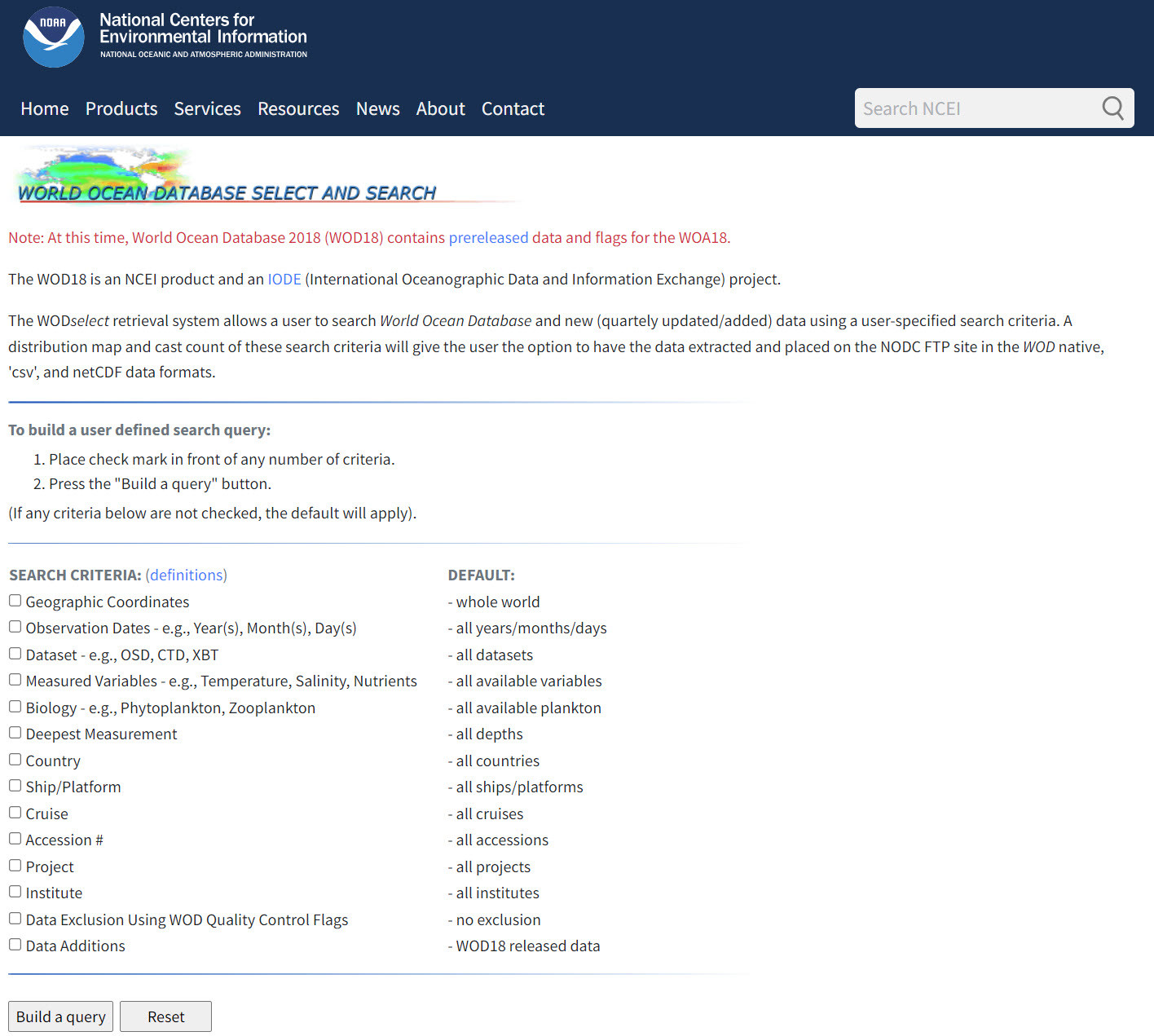 NOAA
National Centers for Environmental Information
NATIONAL OCEANIC AND ATMOSPHERIC ADMINISTRATION

Home Products Services Resources News About Contact

Search NCEI

WORLD OCEAN DATABASE SELECT AND SEARCH

Note: At this time, World Ocean Database 2018 (WOD18) contains prereleased data and flags for the WOA18.

The WOD18 is an NCEI product and an IODE (International Oceanographic Data and Information Exchange) project.

The WODselect retrieval system allows a user to search World Ocean Database and new (quartely updated/added) data using a user-specified search criteria. A distribution map and cast count of these search criteria will give the user the option to have the data extracted and placed on the NODC FTP site in the WOD native, 'csv', and netCDF data formats.

To build a user defined search query:
1. Place check mark in front of any number of criteria.
2. Press the "Build a query" button.
(If any criteria below are not checked, the default will apply).

| SEARCH CRITERIA: (definitions) | DEFAULT: |
|---|---|
| Geographic Coordinates | - whole world |
| Observation Dates - e.g., Year(s), Month(s), Day(s) | - all years/months/days |
| Dataset - e.g., OSD, CTD, XBT | - all datasets |
| Measured Variables - e.g., Temperature, Salinity, Nutrients | - all available variables |
| Biology - e.g., Phytoplankton, Zooplankton | - all available plankton |
| Deepest Measurement | - all depths |
| Country | - all countries |
| Ship/Platform | - all ships/platforms |
| Cruise | - all cruises |
| Accession # | - all accessions |
| Project | - all projects |
| Institute | - all institutes |
| Data Exclusion Using WOD Quality Control Flags | - no exclusion |
| Data Additions | - WOD18 released data |

Build a query Reset